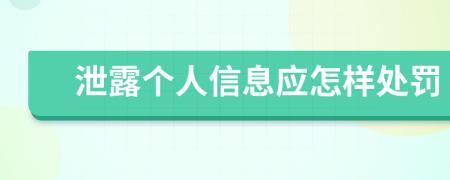 泄露个人信息应怎样处罚